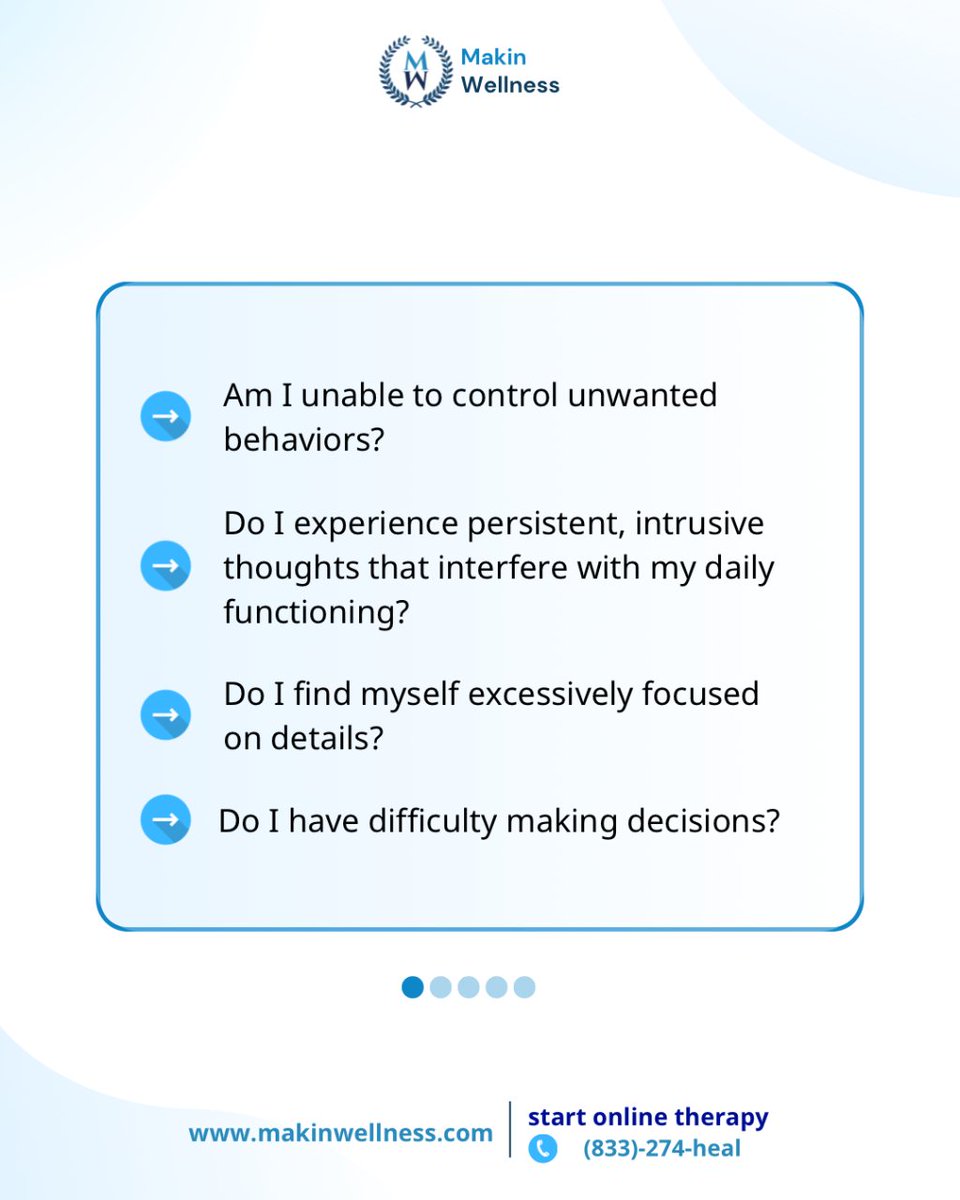 MW Makin Wellness

Am I unable to control unwanted behaviors?

Do I experience persistent, intrusive thoughts that interfere with my daily functioning?

Do I find myself excessively focused on details?

Do I have difficulty making decisions?

www.makinwellness.com

start online therapy
(833)-274-heal